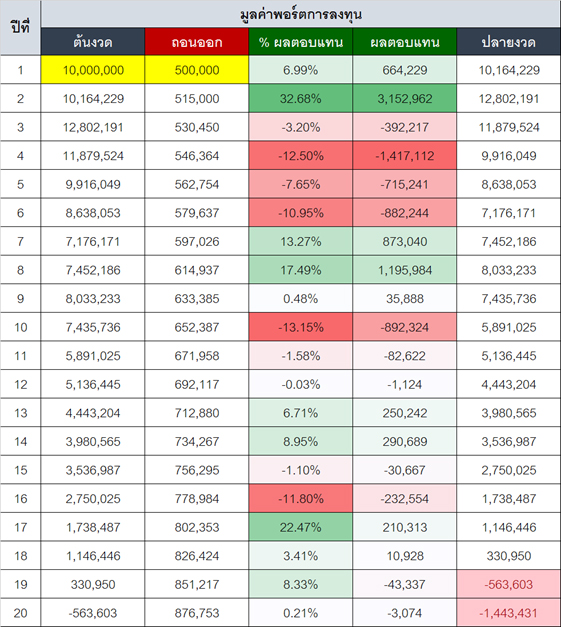 | ปีที่ | มูลค่าพอร์ตการลงทุน | | | | |
|---|---|---|---|---|---|
| | ต้นงวด | ถอนออก | % ผลตอบแทน | ผลตอบแทน | ปลายงวด |
| 1 | 10,000,000 | 500,000 | 6.99% | 664,229 | 10,164,229 |
| 2 | 10,164,229 | 515,000 | 32.68% | 3,152,962 | 12,802,191 |
| 3 | 12,802,191 | 530,450 | -3.20% | -392,217 | 11,879,524 |
| 4 | 11,879,524 | 546,364 | -12.50% | -1,417,112 | 9,916,049 |
| 5 | 9,916,049 | 562,754 | -7.65% | -715,241 | 8,638,053 |
| 6 | 8,638,053 | 579,637 | -10.95% | -882,244 | 7,176,171 |
| 7 | 7,176,171 | 597,026 | 13.27% | 873,040 | 7,452,186 |
| 8 | 7,452,186 | 614,937 | 17.49% | 1,195,984 | 8,033,233 |
| 9 | 8,033,233 | 633,385 | 0.48% | 35,888 | 7,435,736 |
| 10 | 7,435,736 | 652,387 | -13.15% | -892,324 | 5,891,025 |
| 11 | 5,891,025 | 671,958 | -1.58% | -82,622 | 5,136,445 |
| 12 | 5,136,445 | 692,117 | -0.03% | -1,124 | 4,443,204 |
| 13 | 4,443,204 | 712,880 | 6.71% | 250,242 | 3,980,565 |
| 14 | 3,980,565 | 734,267 | 8.95% | 290,689 | 3,536,987 |
| 15 | 3,536,987 | 756,295 | -1.10% | -30,667 | 2,750,025 |
| 16 | 2,750,025 | 778,984 | -11.80% | -232,554 | 1,738,487 |
| 17 | 1,738,487 | 802,353 | 22.47% | 210,313 | 1,146,446 |
| 18 | 1,146,446 | 826,424 | 3.41% | 10,928 | 330,950 |
| 19 | 330,950 | 851,217 | 8.33% | -43,337 | -563,603 |
| 20 | -563,603 | 876,753 | 0.21% | -3,074 | -1,443,431 |